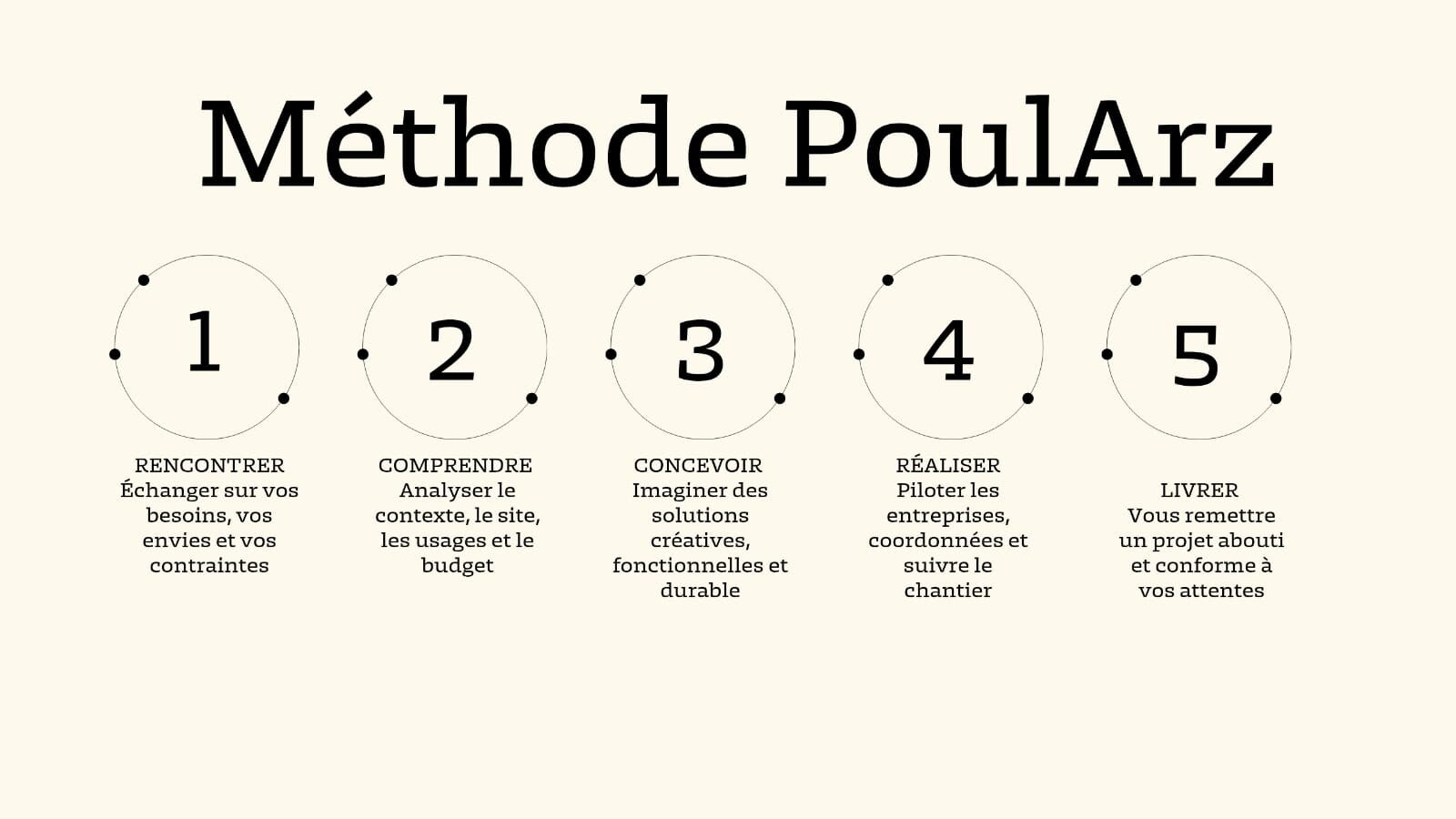 Méthode PoulArz

1

RENCONTRER
Échanger sur vos besoins, vos envies et vos contraintes

2

COMPRENDRE
Analyser le contexte, le site, les usages et le budget

3

CONCEVOIR
Imaginer des solutions créatives, fonctionnelles et durable

4

RÉALISER
Piloter les entreprises, coordonnées et suivre le chantier

5

LIVRER
Vous remettre un projet abouti et conforme à vos attentes